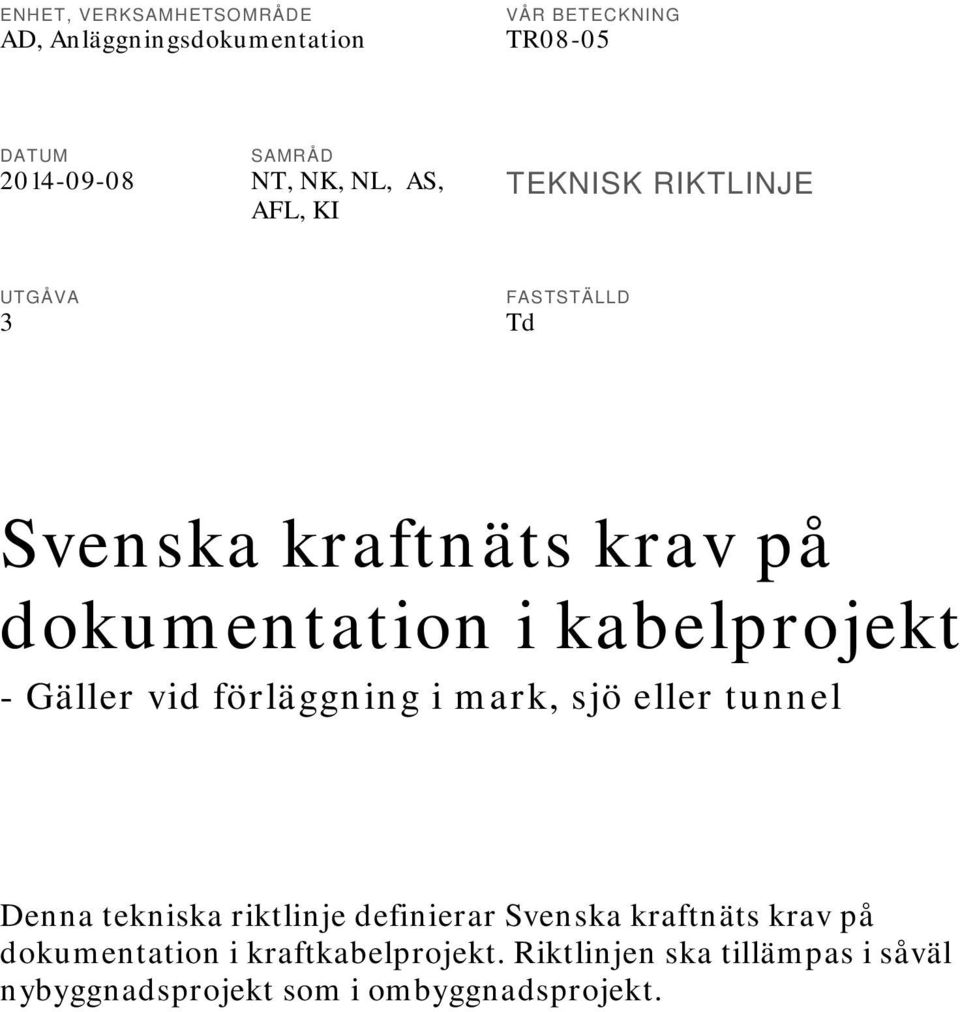 ENHET, VERKSAMHETSOMRÅDE
AD, Anläggningsdokumentation

VÅR BETECKNING
TR08-05

DATUM
2014-09-08

SAMRÅD
NT, NK, NL, AS, AFL, KI

TEKNISK RIKTLINJE

UTGÅVA
3

FASTSTÄLLD
Td

Svenska kraftnäts krav på dokumentation i kabelprojekt

- Gäller vid förläggning i mark, sjö eller tunnel

Denna tekniska riktlinje definierar Svenska kraftnäts krav på dokumentation i kraftkabelprojekt. Riktlinjen ska tillämpas i såväl nybyggnadsprojekt som i ombyggnadsprojekt.